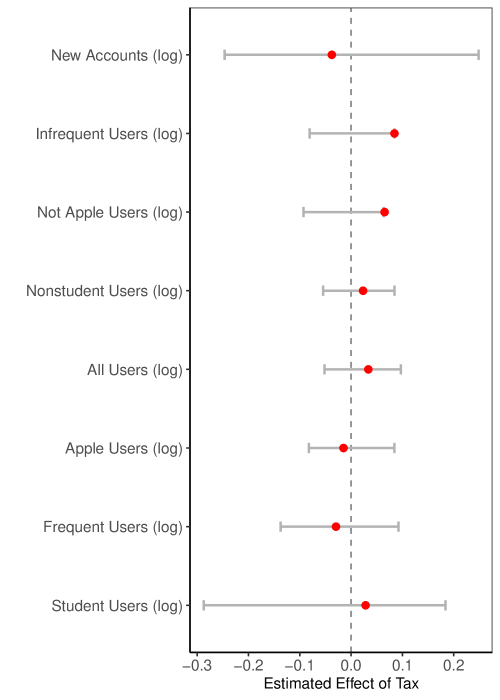 New Accounts (log)
Infrequent Users (log)
Not Apple Users (log)
Nonstudent Users (log)
All Users (log)
Apple Users (log)
Frequent Users (log)
Student Users (log)

−0.3 −0.2 −0.1 0.0 0.1 0.2
Estimated Effect of Tax